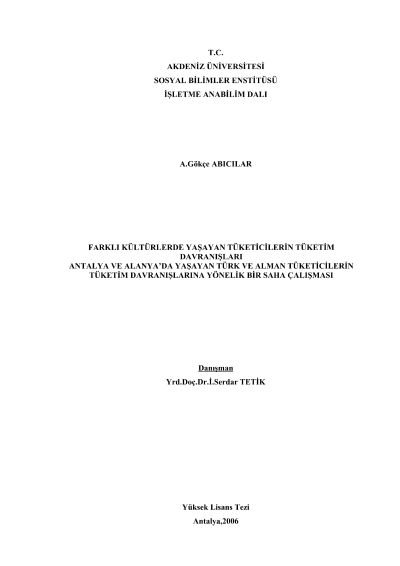 T.C.
AKDENİZ ÜNİVERSİTESİ
SOSYAL BİLİMLER ENSTİTÜSÜ
İŞLETME ANABİLİM DALI

A.Gökçe ABICILAR

FARKLI KÜLTÜRLERDE YAŞAYAN TÜKETİCİLERİN TÜKETİM DAVRANIŞLARI
ANTALYA VE ALANYA'DA YAŞAYAN TÜRK VE ALMAN TÜKETİCİLERİN TÜKETİM DAVRANIŞLARINA YÖNELİK BİR SAHA ÇALIŞMASI

Danışman
Yrd.Doç.Dr.İ.Serdar TETİK

Yüksek Lisans Tezi
Antalya,2006